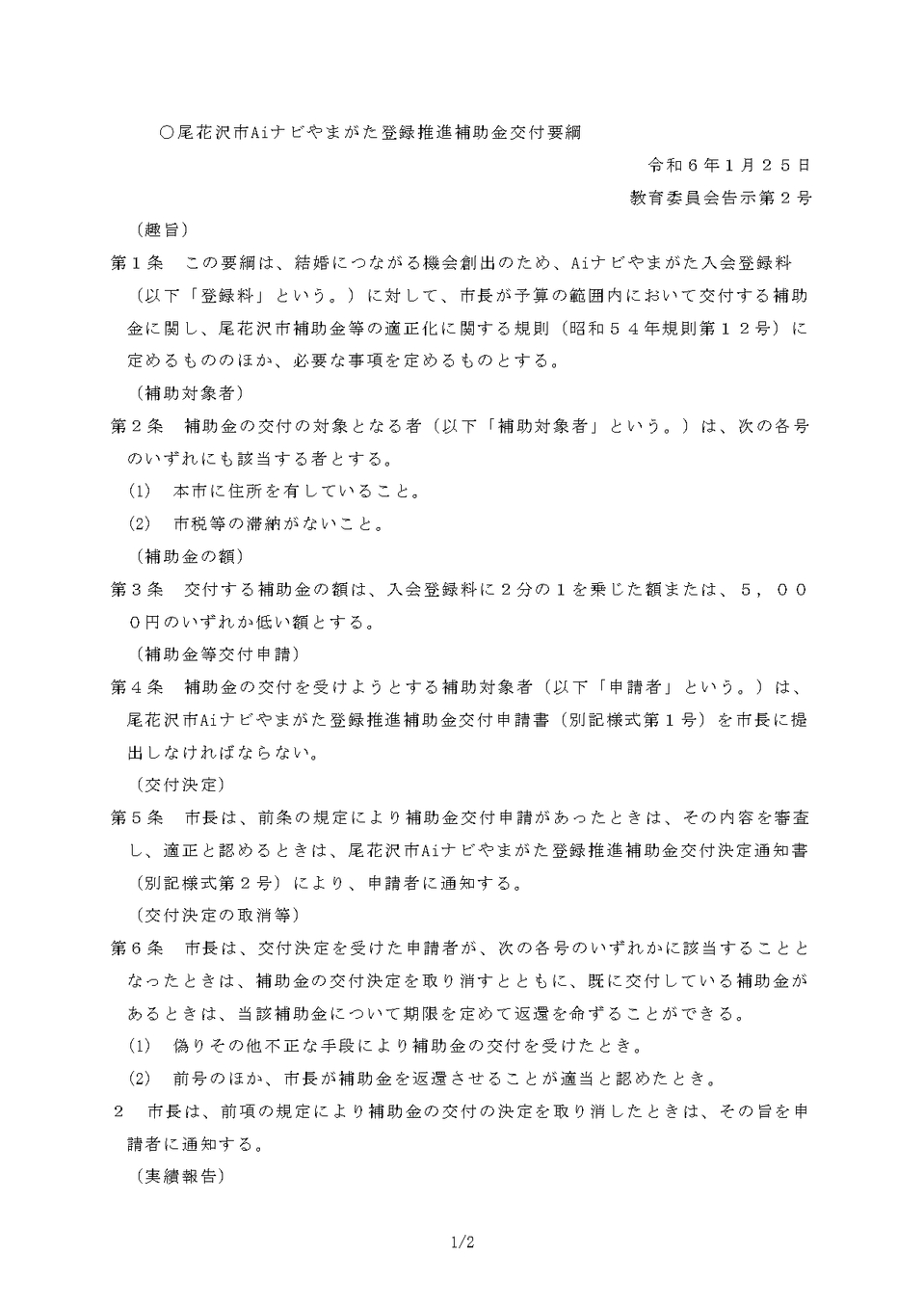 ○尾花沢市Aiナビやまがた登録推進補助金交付要綱

令和６年１月２５日
教育委員会告示第２号

（趣旨）
第１条　この要綱は、結婚につながる機会創出のため、Aiナビやまがた入会登録料（以下「登録料」という。）に対して、市長が予算の範囲内において交付する補助金に関し、尾花沢市補助金等の適正化に関する規則（昭和５４年規則第１２号）に定めるもののほか、必要な事項を定めるものとする。
（補助対象者）
第２条　補助金の交付の対象となる者（以下「補助対象者」という。）は、次の各号のいずれにも該当する者とする。
(1)　本市に住所を有していること。
(2)　市税等の滞納がないこと。
（補助金の額）
第３条　交付する補助金の額は、入会登録料に２分の１を乗じた額または、５，０００円のいずれか低い額とする。
（補助金等交付申請）
第４条　補助金の交付を受けようとする補助対象者（以下「申請者」という。）は、尾花沢市Aiナビやまがた登録推進補助金交付申請書（別記様式第１号）を市長に提出しなければならない。
（交付決定）
第５条　市長は、前条の規定により補助金交付申請があったときは、その内容を審査し、適正と認めるときは、尾花沢市Aiナビやまがた登録推進補助金交付決定通知書（別記様式第２号）により、申請者に通知する。
（交付決定の取消等）
第６条　市長は、交付決定を受けた申請者が、次の各号のいずれかに該当することとなったときは、補助金の交付決定を取り消すとともに、既に交付している補助金があるときは、当該補助金について期限を定めて返還を命ずることができる。
(1)　偽りその他不正な手段により補助金の交付を受けたとき。
(2)　前号のほか、市長が補助金を返還させることが適当と認めたとき。
２　市長は、前項の規定により補助金の交付の決定を取り消したときは、その旨を申請者に通知する。
（実績報告）

1/2